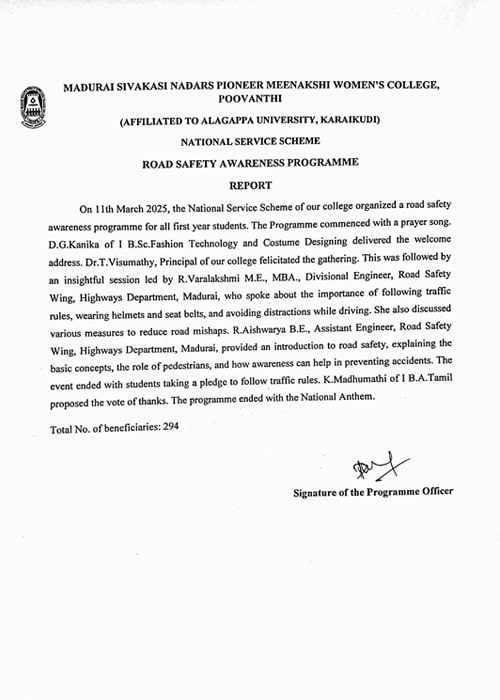 MADURAI SIVAKASI NADARS PIONEER MEENAKSHI WOMEN'S COLLEGE, POOVANTHI

(AFFILIATED TO ALAGAPPA UNIVERSITY, KARAIKUDI)

NATIONAL SERVICE SCHEME

ROAD SAFETY AWARENESS PROGRAMME

REPORT

On 11th March 2025, the National Service Scheme of our college organized a road safety awareness programme for all first year students. The Programme commenced with a prayer song. D.G.Kanika of I B.Sc.Fashion Technology and Costume Designing delivered the welcome address. Dr.T.Visumathy, Principal of our college felicitated the gathering. This was followed by an insightful session led by R.Varalakshmi M.E., MBA., Divisional Engineer, Road Safety Wing, Highways Department, Madurai, who spoke about the importance of following traffic rules, wearing helmets and seat belts, and avoiding distractions while driving. She also discussed various measures to reduce road mishaps. R.Aishwarya B.E., Assistant Engineer, Road Safety Wing, Highways Department, Madurai, provided an introduction to road safety, explaining the basic concepts, the role of pedestrians, and how awareness can help in preventing accidents. The event ended with students taking a pledge to follow traffic rules. K.Madhumathi of I B.A.Tamil proposed the vote of thanks. The programme ended with the National Anthem.

Total No. of beneficiaries: 294

Signature of the Programme Officer